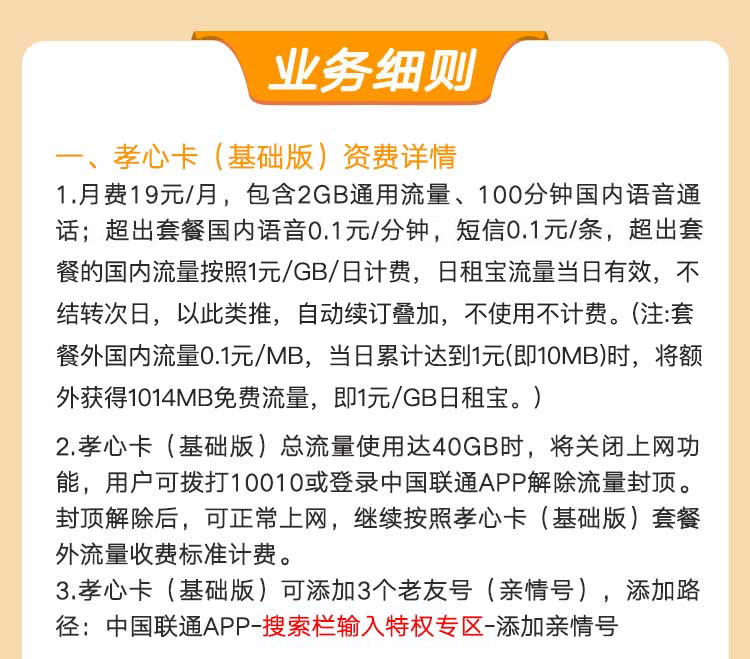 业务细则

一、孝心卡（基础版）资费详情

1.月费19元/月，包含2GB通用流量、100分钟国内语音通话；超出套餐国内语音0.1元/分钟，短信0.1元/条，超出套餐的国内流量按照1元/GB/日计费，日租宝流量当日有效，不结转次日，以此类推，自动续订叠加，不使用不计费。(注:套餐外国内流量0.1元/MB，当日累计达到1元(即10MB)时，将额外获得1014MB免费流量，即1元/GB日租宝。）

2.孝心卡（基础版）总流量使用达40GB时，将关闭上网功能，用户可拨打10010或登录中国联通APP解除流量封顶。封顶解除后，可正常上网，继续按照孝心卡（基础版）套餐外流量收费标准计费。

3.孝心卡（基础版）可添加3个老友号（亲情号），添加路径：中国联通APP-搜索栏输入特权专区-添加亲情号